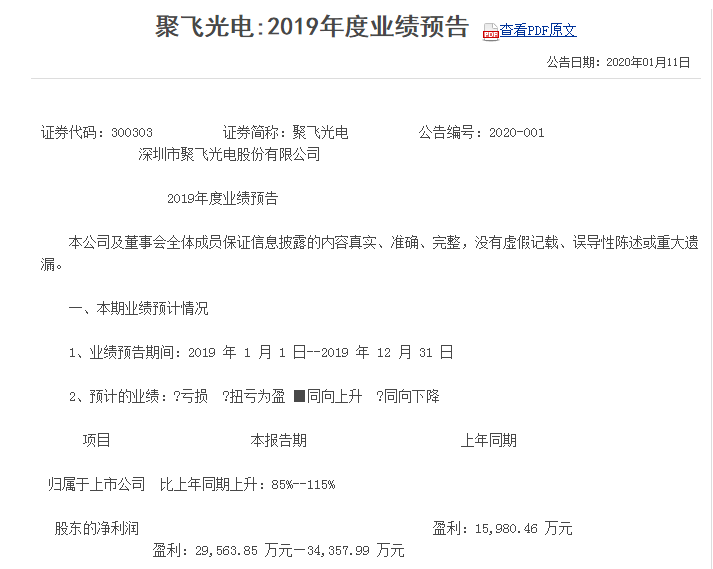 聚飞光电:2019年度业绩预告 查看PDF原文

公告日期：2020年01月11日

证券代码：300303　　证券简称：聚飞光电　　公告编号：2020-001

深圳市聚飞光电股份有限公司

2019年度业绩预告

本公司及董事会全体成员保证信息披露的内容真实、准确、完整，没有虚假记载、误导性陈述或重大遗漏。

一、本期业绩预计情况

1、业绩预告期间：2019 年 1 月 1 日--2019 年 12 月 31 日

2、预计的业绩：?亏损　?扭亏为盈 ■同向上升　?同向下降

项目　　本报告期　　上年同期

归属于上市公司　比上年同期上升：85%--115%

股东的净利润　　盈利：15,980.46 万元

盈利：29,563.85 万元—34,357.99 万元